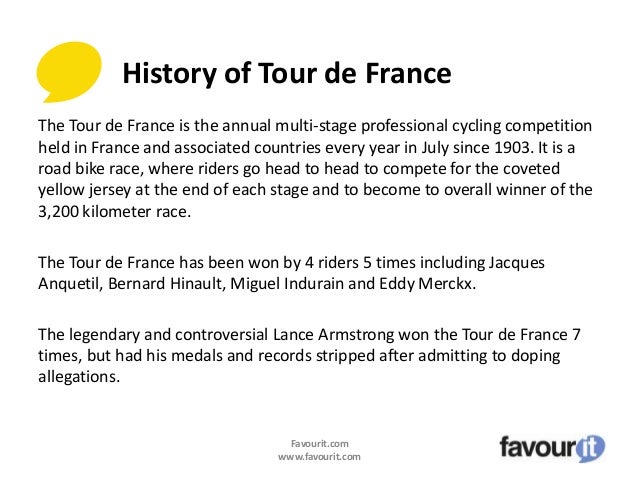 History of Tour de France

The Tour de France is the annual multi-stage professional cycling competition held in France and associated countries every year in July since 1903. It is a road bike race, where riders go head to head to compete for the coveted yellow jersey at the end of each stage and to become to overall winner of the 3,200 kilometer race.

The Tour de France has been won by 4 riders 5 times including Jacques Anquetil, Bernard Hinault, Miguel Indurain and Eddy Merckx.

The legendary and controversial Lance Armstrong won the Tour de France 7 times, but had his medals and records stripped after admitting to doping allegations.

Favourit.com
www.favourit.com

favourit